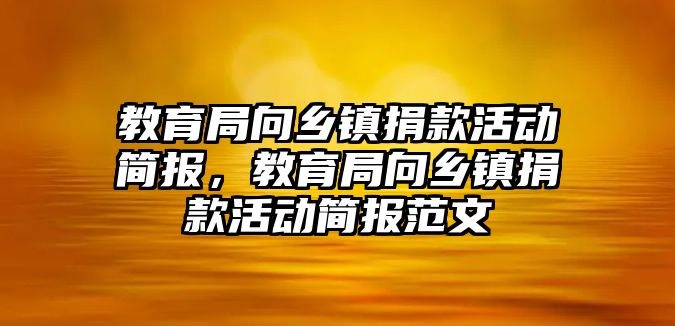 教育局向乡镇捐款活动简报，教育局向乡镇捐款活动简报范文